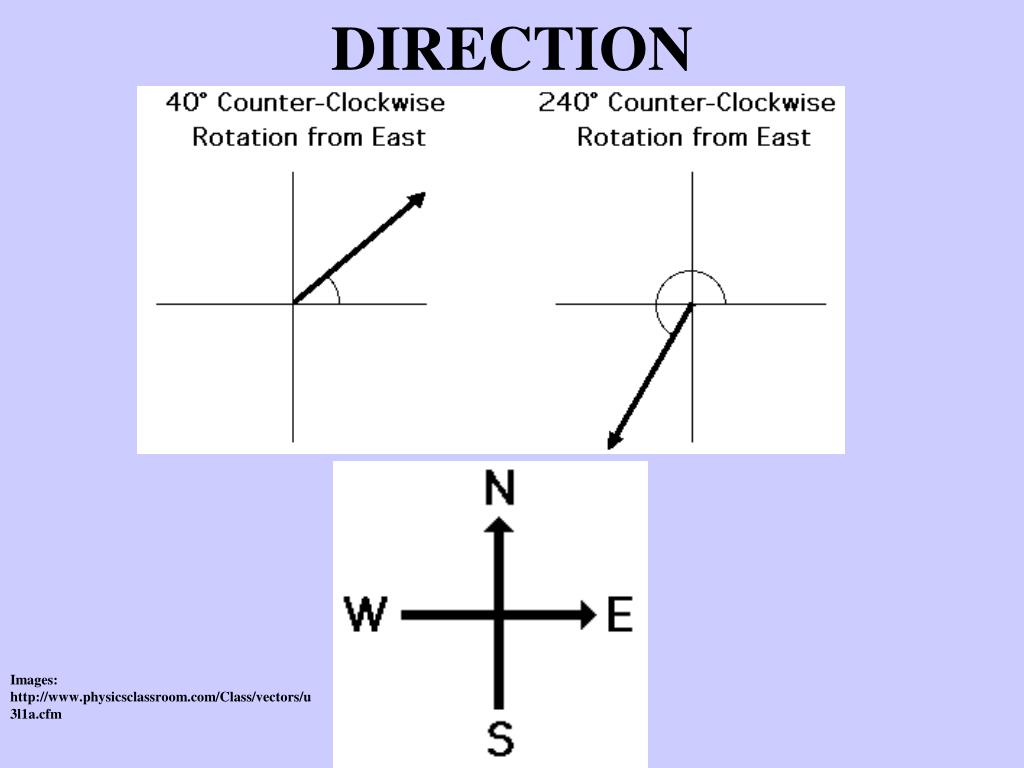 DIRECTION

40° Counter-Clockwise
Rotation from East

240° Counter-Clockwise
Rotation from East

N
W
E
S

Images:
http://www.physicsclassroom.com/Class/vectors/u3l1a.cfm